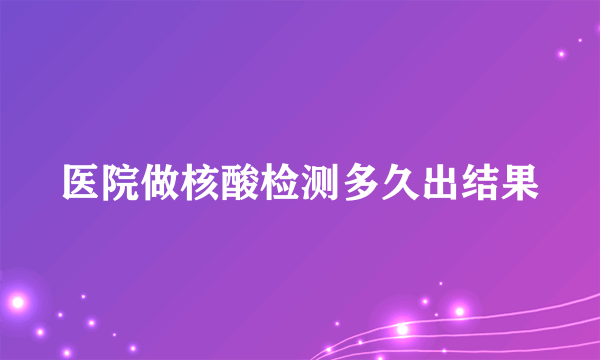 医院做核酸检测多久出结果